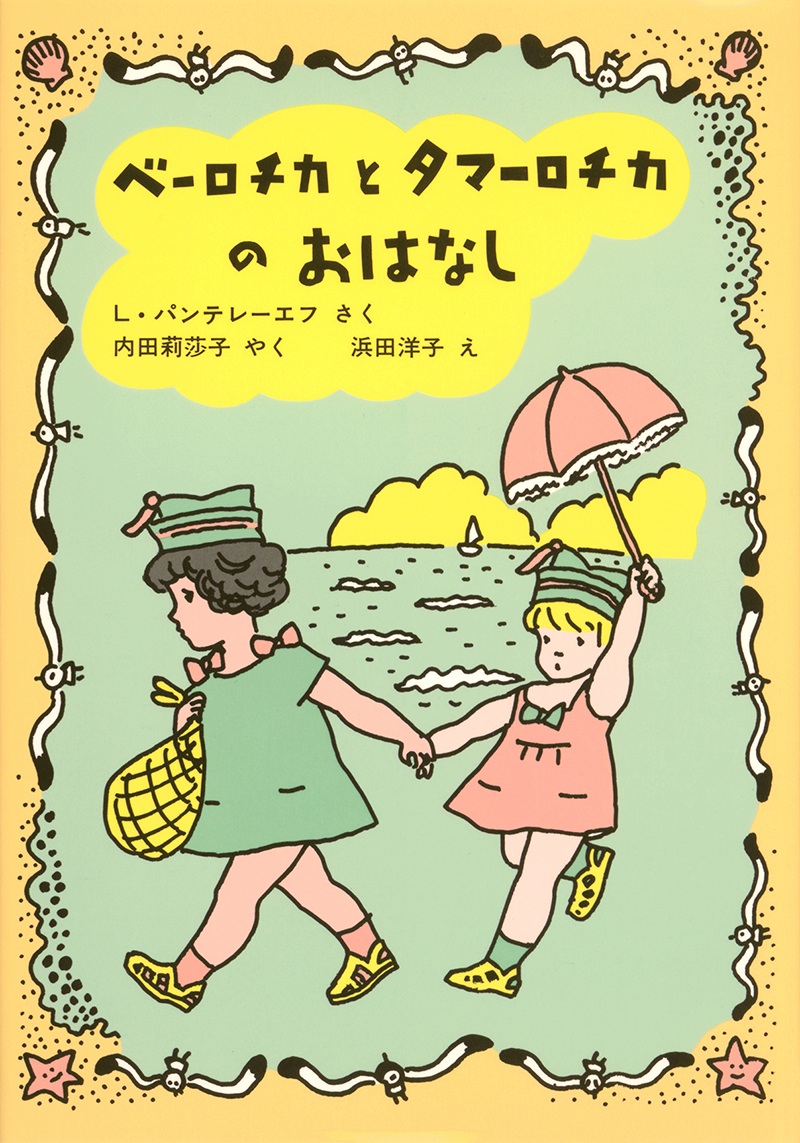 ベーロチカ と タマーロチカ の おはなし

L・パンテレーエフ さく
内田莉莎子 やく　　浜田洋子 え